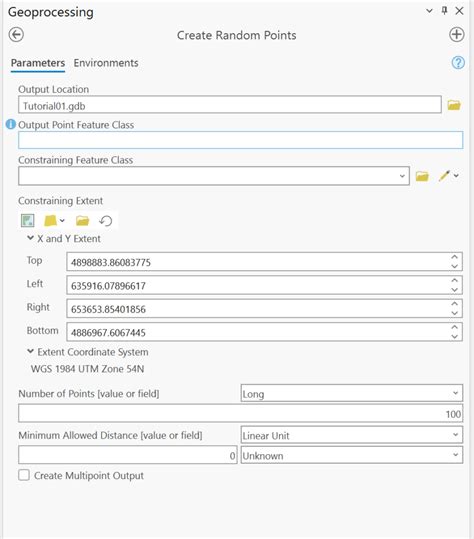 Geoprocessing

Create Random Points

Parameters Environments

Output Location
Tutorial01.gdb

Output Point Feature Class

Constraining Feature Class

Constraining Extent

X and Y Extent

Top 4898883.86083775
Left 635916.07896617
Right 653653.85401856
Bottom 4886967.6067445

Extent Coordinate System
WGS 1984 UTM Zone 54N

Number of Points [value or field] Long
100

Minimum Allowed Distance [value or field] Linear Unit
0 Unknown

Create Multipoint Output